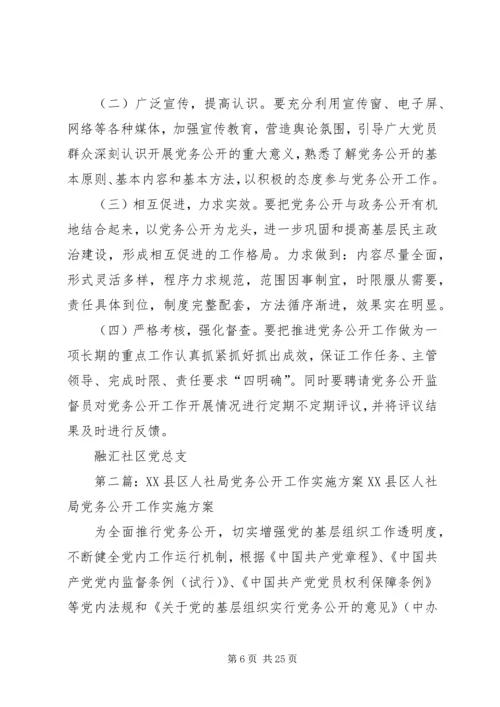 （二）广泛宣传，提高认识。要充分利用宣传窗、电子屏、网络等各种媒体，加强宣传教育，营造舆论氛围，引导广大党员群众深刻认识开展党务公开的重大意义，熟悉了解党务公开的基本原则、基本内容和基本方法，以积极的态度参与党务公开工作。

（三）相互促进，力求实效。要把党务公开与政务公开有机地结合起来，以党务公开为龙头，进一步巩固和提高基层民主政治建设，形成相互促进的工作格局。力求做到：内容尽量全面，形式灵活多样，程序力求规范，范围因事制宜，时限服从需要，责任具体到位，制度完整配套，方法循序渐进，效果实在明显。

（四）严格考核，强化督查。要把推进党务公开工作做为一项长期的重点工作认真抓紧抓好抓出成效，保证工作任务、主管领导、完成时限、责任要求“四明确”。同时要聘请党务公开监督员对党务公开工作开展情况进行定期不定期评议，并将评议结果及时进行反馈。

融汇社区党总支

第二篇：XX县区人社局党务公开工作实施方案XX县区人社局党务公开工作实施方案

为全面推行党务公开，切实增强党的基层组织工作透明度，不断健全党内工作运行机制，根据《中国共产党章程》、《中国共产党党内监督条例（试行）》、《中国共产党党员权利保障条例》等党内法规和《关于党的基层组织实行党务公开的意见》（中办

第6页 共25页